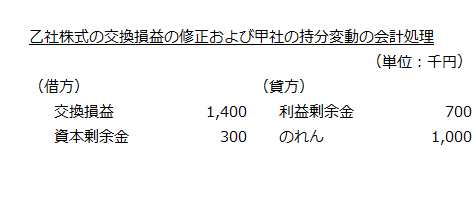 乙社株式の交換損益の修正および甲社の持分変動の会計処理

（単位：千円）

| （借方） | | （貸方） | |
|---|---|---|---|
| 交換損益 | 1,400 | 利益剰余金 | 700 |
| 資本剰余金 | 300 | のれん | 1,000 |